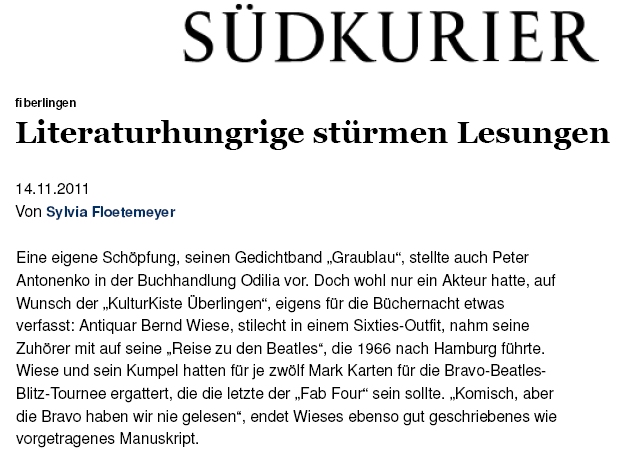 SÜDKURIER

fiberlingen

Literaturhungrige stürmen Lesungen

14.11.2011
Von Sylvia Floetemeyer

Eine eigene Schöpfung, seinen Gedichtband „Graublau“, stellte auch Peter Antonenko in der Buchhandlung Odilia vor. Doch wohl nur ein Akteur hatte, auf Wunsch der „KulturKiste Überlingen“, eigens für die Büchernacht etwas verfasst: Antiquar Bernd Wiese, stilecht in einem Sixties-Outfit, nahm seine Zuhörer mit auf seine „Reise zu den Beatles“, die 1966 nach Hamburg führte. Wiese und sein Kumpel hatten für je zwölf Mark Karten für die Bravo-Beatles-Blitz-Tournee ergattert, die die letzte der „Fab Four“ sein sollte. „Komisch, aber die Bravo haben wir nie gelesen“, endet Wieses ebenso gut geschriebenes wie vorgetragenes Manuskript.